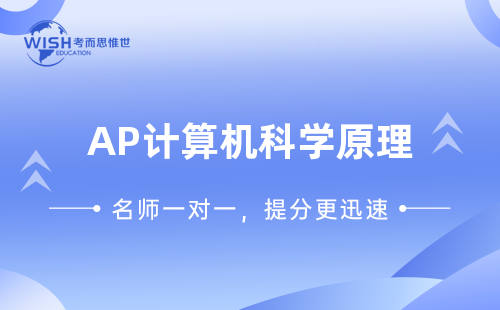 WISH 考而思惟世
EDUCATION

AP计算机科学原理

名师一对一，提分更迅速